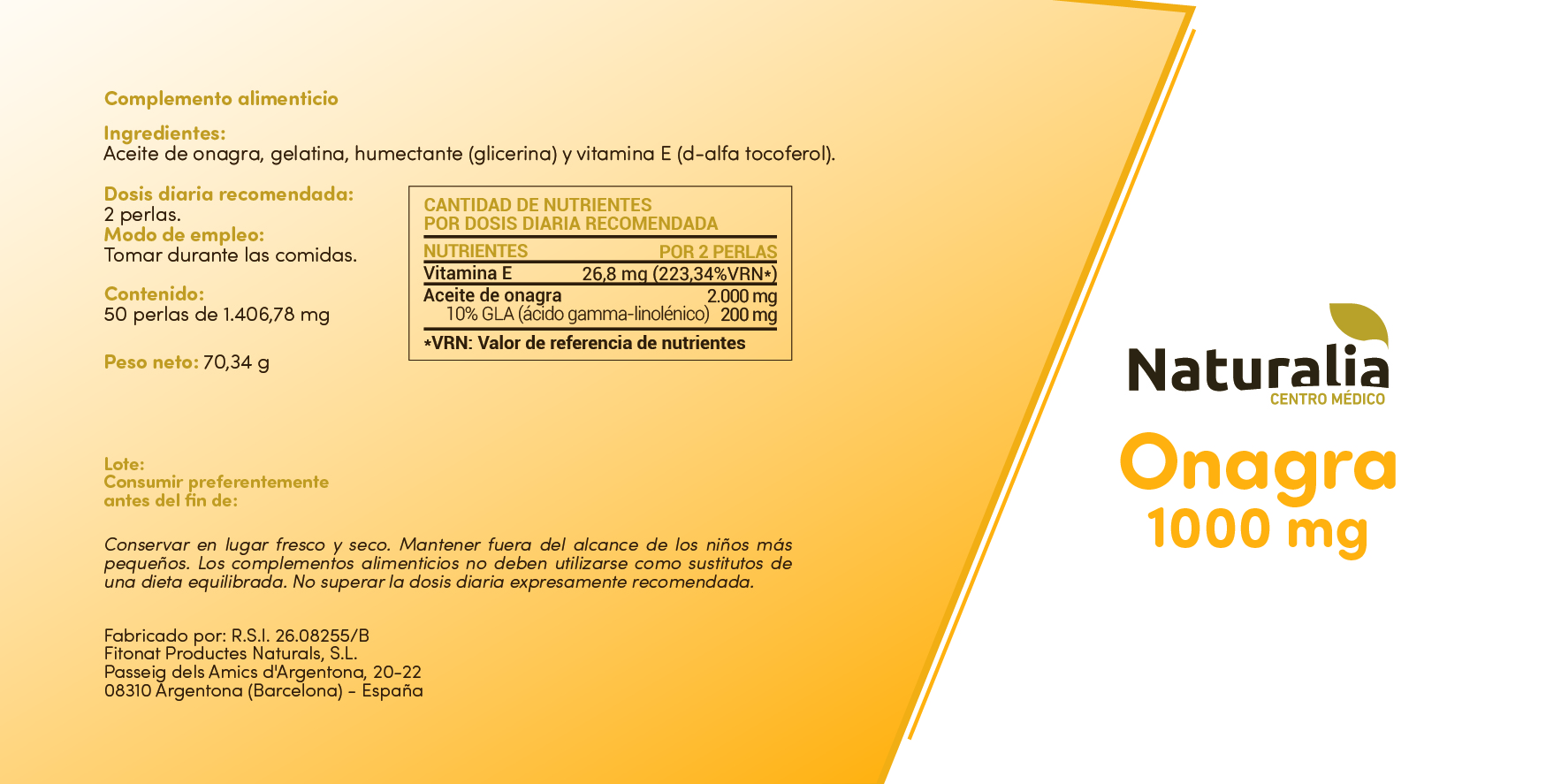 Complemento alimenticio

Ingredientes:
Aceite de onagra, gelatina, humectante (glicerina) y vitamina E (d-alfa tocoferol).

Dosis diaria recomendada:
2 perlas.
Modo de empleo:
Tomar durante las comidas.

Contenido:
50 perlas de 1.406,78 mg

Peso neto: 70,34 g

CANTIDAD DE NUTRIENTES
POR DOSIS DIARIA RECOMENDADA

| NUTRIENTES | POR 2 PERLAS |
|---|---|
| Vitamina E | 26,8 mg (223,34%VRN*) |
| Aceite de onagra | 2.000 mg |
| 10% GLA (ácido gamma-linolénico) | 200 mg |

*VRN: Valor de referencia de nutrientes

Lote:
Consumir preferentemente antes del fin de:

Conservar en lugar fresco y seco. Mantener fuera del alcance de los niños más pequeños. Los complementos alimenticios no deben utilizarse como sustitutos de una dieta equilibrada. No superar la dosis diaria expresamente recomendada.

Fabricado por: R.S.I. 26.08255/B
Fitonat Productes Naturals, S.L.
Passeig dels Amics d'Argentona, 20-22
08310 Argentona (Barcelona) - España

Naturalia
CENTRO MÉDICO

Onagra
1000 mg